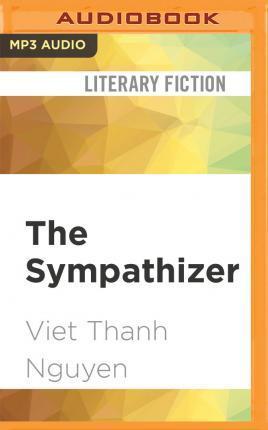 AUDIOBOOK

MP3 AUDIO

LITERARY FICTION

The Sympathizer

Viet Thanh Nguyen